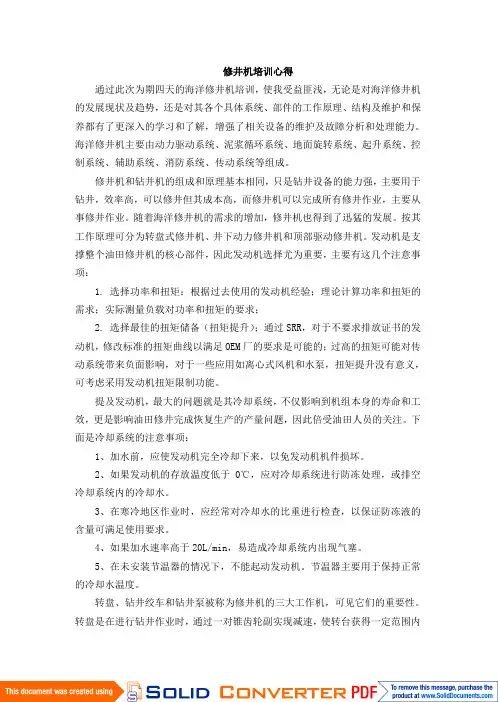 修井机培训心得

通过此次为期四天的海洋修井机培训，使我受益匪浅，无论是对海洋修井机的发展现状及趋势，还是对其各个具体系统、部件的工作原理、结构及维护和保养都有了更深入的学习和了解，增强了相关设备的维护及故障分析和处理能力。海洋修井机主要由动力驱动系统、泥浆循环系统、地面旋转系统、起升系统、控制系统、辅助系统、消防系统、传动系统等组成。

修井机和钻井机的组成和原理基本相同，只是钻井设备的能力强，主要用于钻井，效率高，可以修井但其成本高，而修井机可以完成所有修井作业，主要从事修井作业。随着海洋修井机的需求的增加，修井机也得到了迅猛的发展。按其工作原理可分为转盘式修井机、井下动力修井机和顶部驱动修井机。发动机是支撑整个油田修井机的核心部件，因此发动机选择尤为重要，主要有这几个注意事项：

1. 选择功率和扭矩：根据过去使用的发动机经验；理论计算功率和扭矩的需求；实际测量负载对功率和扭矩的要求；

2. 选择最佳的扭矩储备（扭矩提升）：通过 SRR，对于不要求排放证书的发动机，修改标准的扭矩曲线以满足 OEM 厂的要求是可能的；过高的扭矩可能对传动系统带来负面影响，对于一些应用如离心式风机和水泵，扭矩提升没有意义，可考虑采用发动机扭矩限制功能。

提及发动机，最大的问题就是其冷却系统，不仅影响到机组本身的寿命和工效，更是影响油田修井完成恢复生产的产量问题，因此倍受油田人员的关注。下面是冷却系统的注意事项：

1、加水前，应使发动机完全冷却下来，以免发动机机件损坏。

2、如果发动机的存放温度低于 0℃，应对冷却系统进行防冻处理，或排空冷却系统内的冷却水。

3、在寒冷地区作业时，应经常对冷却水的比重进行检查，以保证防冻液的含量可满足使用要求。

4、如果加水速率高于 20L/min，易造成冷却系统内出现气塞。

5、在未安装节温器的情况下，不能起动发动机，节温器主要用于保持正常的冷却水温度。

转盘、钻井绞车和钻井泵被称为修井机的三大工作机，可见它们的重要性。转盘是在进行钻井作业时，通过一对锥齿轮副实现减速，使转台获得一定范围内

This document was created using SOLID CONVERTER PDF To remove this message, purchase the product at www.SolidDocuments.com